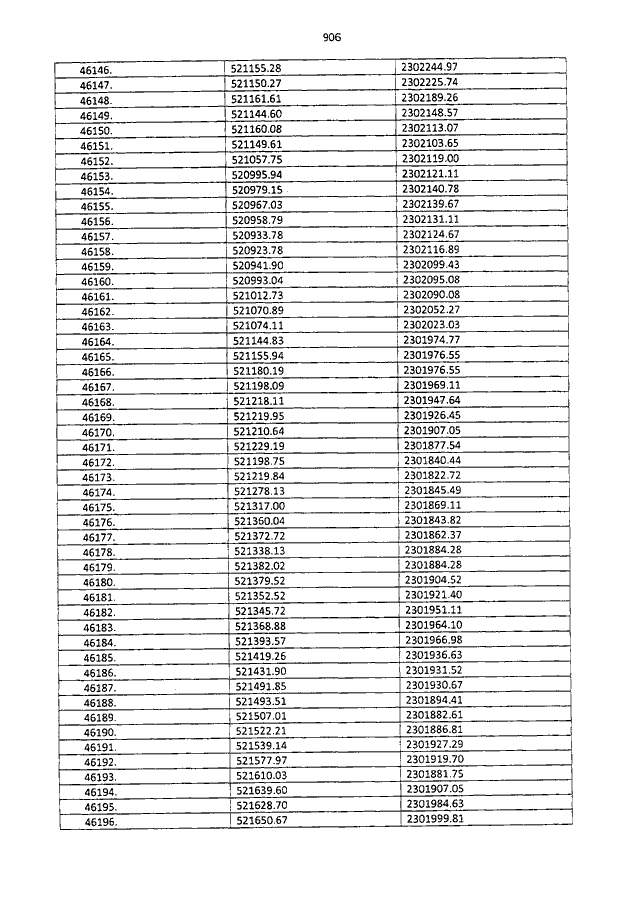 906

| | | |
|---|---|---|
| 46146. | 521155.28 | 2302244.97 |
| 46147. | 521150.27 | 2302225.74 |
| 46148. | 521161.61 | 2302189.26 |
| 46149. | 521144.60 | 2302148.57 |
| 46150. | 521160.08 | 2302113.07 |
| 46151. | 521149.61 | 2302103.65 |
| 46152. | 521057.75 | 2302119.00 |
| 46153. | 520995.94 | 2302121.11 |
| 46154. | 520979.15 | 2302140.78 |
| 46155. | 520967.03 | 2302139.67 |
| 46156. | 520958.79 | 2302131.11 |
| 46157. | 520933.78 | 2302124.67 |
| 46158. | 520923.78 | 2302116.89 |
| 46159. | 520941.90 | 2302099.43 |
| 46160. | 520993.04 | 2302095.08 |
| 46161. | 521012.73 | 2302090.08 |
| 46162. | 521070.89 | 2302052.27 |
| 46163. | 521074.11 | 2302023.03 |
| 46164. | 521144.83 | 2301974.77 |
| 46165. | 521155.94 | 2301976.55 |
| 46166. | 521180.19 | 2301976.55 |
| 46167. | 521198.09 | 2301969.11 |
| 46168. | 521218.11 | 2301947.64 |
| 46169. | 521219.95 | 2301926.45 |
| 46170. | 521210.64 | 2301907.05 |
| 46171. | 521229.19 | 2301877.54 |
| 46172. | 521198.75 | 2301840.44 |
| 46173. | 521219.84 | 2301822.72 |
| 46174. | 521278.13 | 2301845.49 |
| 46175. | 521317.00 | 2301869.11 |
| 46176. | 521360.04 | 2301843.82 |
| 46177. | 521372.72 | 2301862.37 |
| 46178. | 521338.13 | 2301884.28 |
| 46179. | 521382.02 | 2301884.28 |
| 46180. | 521379.52 | 2301904.52 |
| 46181. | 521352.52 | 2301921.40 |
| 46182. | 521345.72 | 2301951.11 |
| 46183. | 521368.88 | 2301964.10 |
| 46184. | 521393.57 | 2301966.98 |
| 46185. | 521419.26 | 2301936.63 |
| 46186. | 521431.90 | 2301931.52 |
| 46187. | 521491.85 | 2301930.67 |
| 46188. | 521493.51 | 2301894.41 |
| 46189. | 521507.01 | 2301882.61 |
| 46190. | 521522.21 | 2301886.81 |
| 46191. | 521539.14 | 2301927.29 |
| 46192. | 521577.97 | 2301919.70 |
| 46193. | 521610.03 | 2301881.75 |
| 46194. | 521639.60 | 2301907.05 |
| 46195. | 521628.70 | 2301984.63 |
| 46196. | 521650.67 | 2301999.81 |